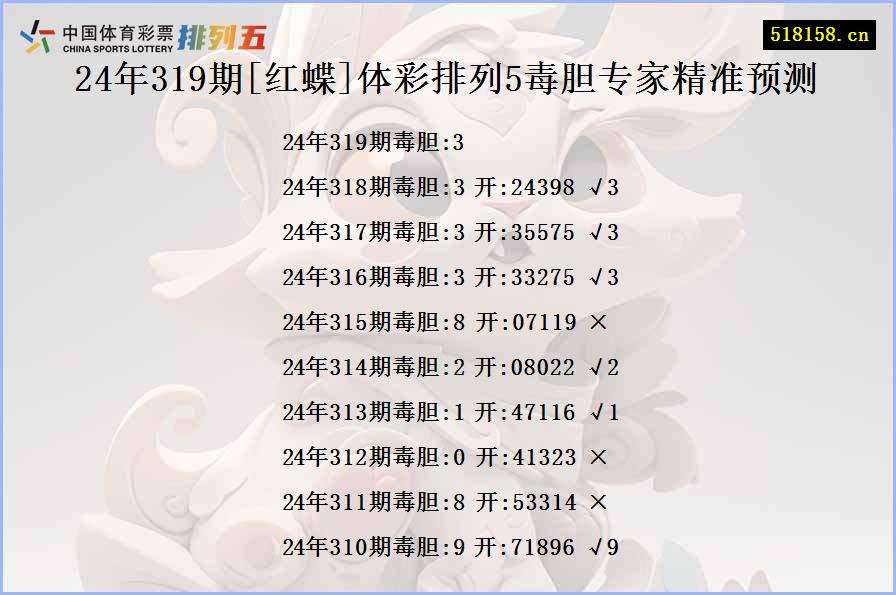 中国体育彩票 CHINA SPORTS LOTTERY 排列五

518158.cn

24年319期[红蝶]体彩排列5毒胆专家精准预测

24年319期毒胆:3

24年318期毒胆:3 开:24398 √3

24年317期毒胆:3 开:35575 √3

24年316期毒胆:3 开:33275 √3

24年315期毒胆:8 开:07119 ×

24年314期毒胆:2 开:08022 √2

24年313期毒胆:1 开:47116 √1

24年312期毒胆:0 开:41323 ×

24年311期毒胆:8 开:53314 ×

24年310期毒胆:9 开:71896 √9